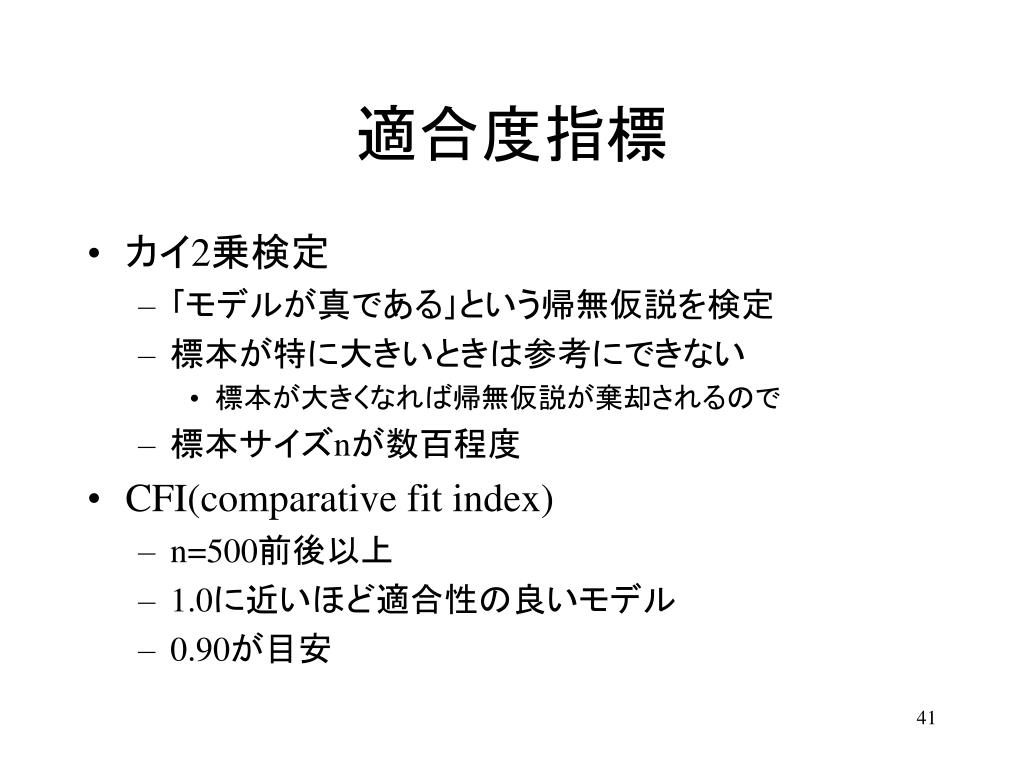 適合度指標

• カイ2乗検定
  – 「モデルが真である」という帰無仮説を検定
  – 標本が特に大きいときは参考にできない
    • 標本が大きくなれば帰無仮説が棄却されるので
  – 標本サイズnが数百程度
• CFI(comparative fit index)
  – n=500前後以上
  – 1.0に近いほど適合性の良いモデル
  – 0.90が目安

41